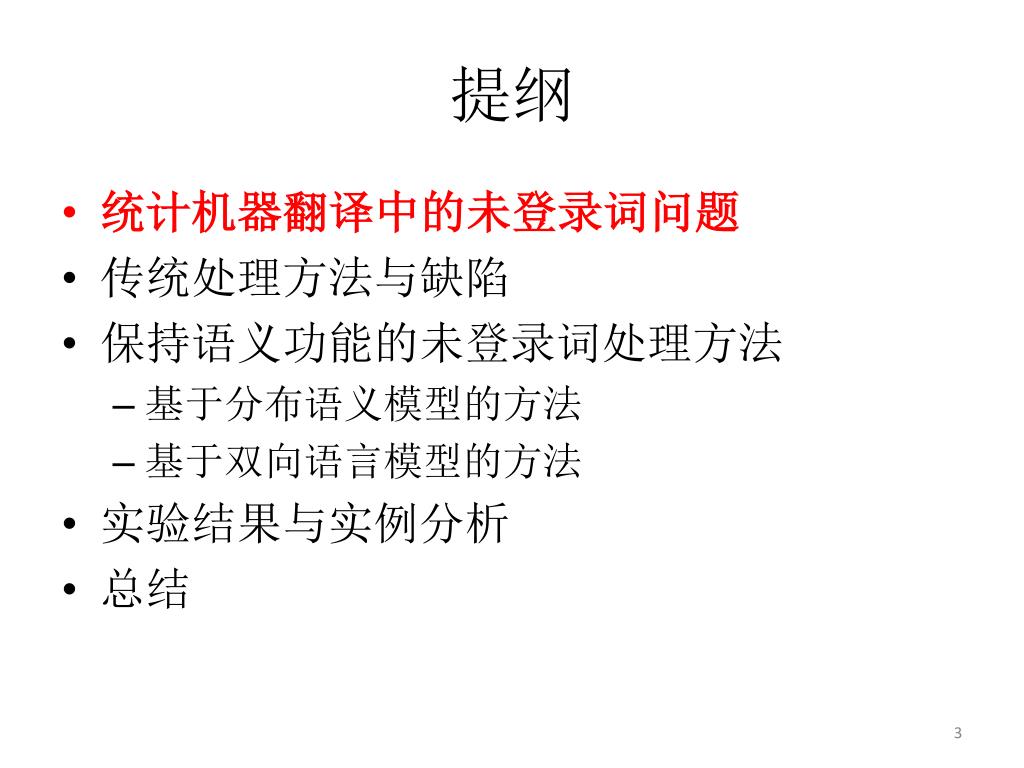 提纲

• 统计机器翻译中的未登录词问题
• 传统处理方法与缺陷
• 保持语义功能的未登录词处理方法
- 基于分布语义模型的方法
- 基于双向语言模型的方法
• 实验结果与实例分析
• 总结

3